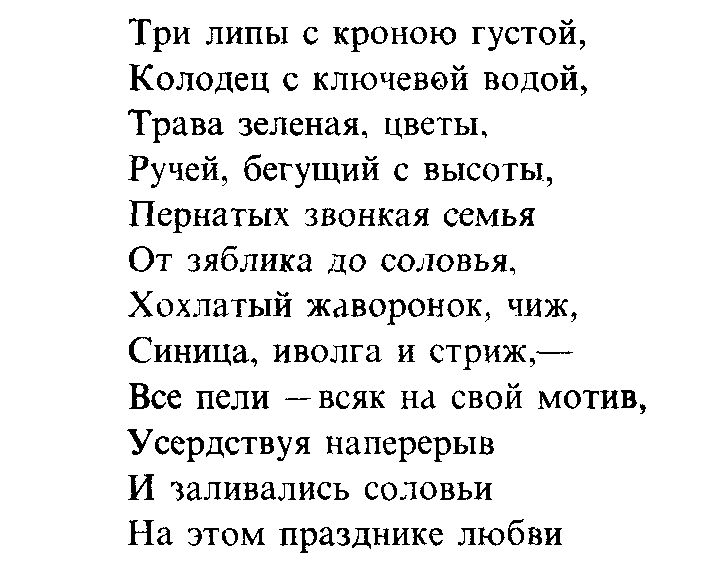 Три липы с кроною густой,
Колодец с ключевой водой,
Трава зеленая, цветы,
Ручей, бегущий с высоты,
Пернатых звонкая семья
От зяблика до соловья,
Хохлатый жаворонок, чиж,
Синица, иволга и стриж,—
Все пели — всяк на свой мотив,
Усердствуя наперерыв
И заливались соловьи
На этом празднике любви